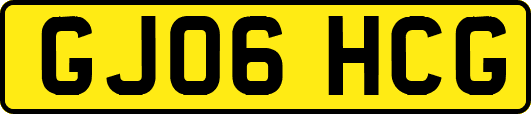 GJ06 HCG